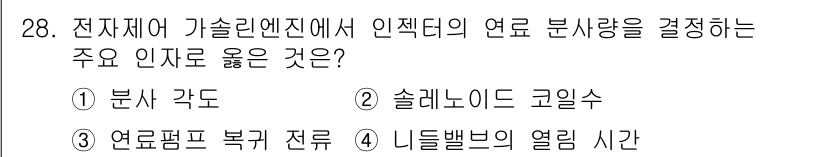 28. 전자제어 가솔린엔진에서 인젝터의 연료 분사량을 결정하는 주요 인자로 옳은 것은?

① 분사 각도 ② 솔레노이드 코일수

③ 연료펌프 복귀 전류 ④ 니들밸브의 열림 시간